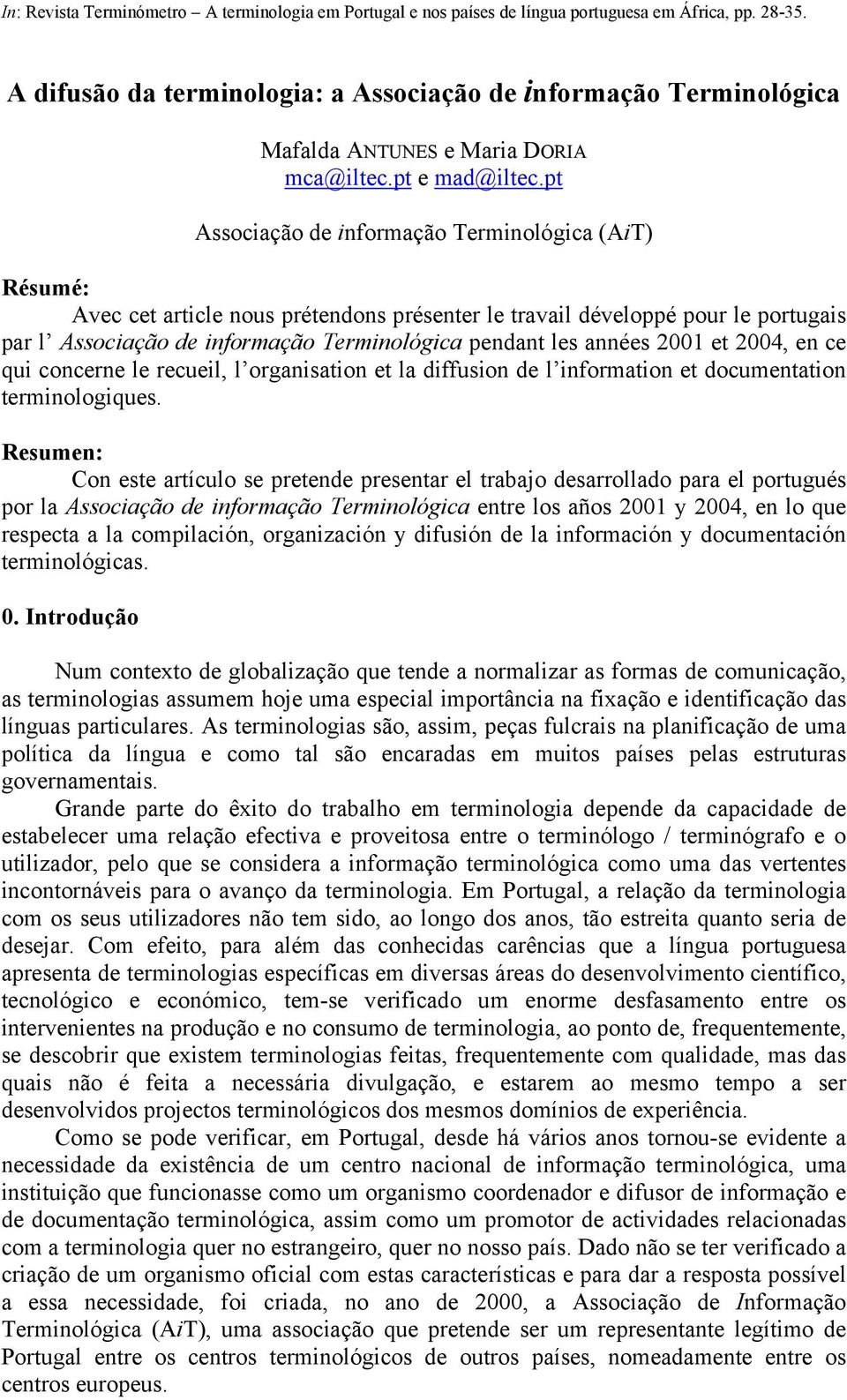 In: Revista Terminómetro – A terminologia em Portugal e nos países de língua portuguesa em África, pp. 28-35.

A difusão da terminologia: a Associação de informação Terminológica

Mafalda ANTUNES e Maria DORIA
mca@iltec.pt e mad@iltec.pt

Associação de informação Terminológica (AiT)

Résumé:
Avec cet article nous prétendons présenter le travail développé pour le portugais par l' Associação de informação Terminológica pendant les années 2001 et 2004, en ce qui concerne le recueil, l'organisation et la diffusion de l'information et documentation terminologiques.

Resumen:
Con este artículo se pretende presentar el trabajo desarrollado para el portugués por la Associação de informação Terminológica entre los años 2001 y 2004, en lo que respecta a la compilación, organización y difusión de la información y documentación terminológicas.

0. Introdução

Num contexto de globalização que tende a normalizar as formas de comunicação, as terminologias assumem hoje uma especial importância na fixação e identificação das línguas particulares. As terminologias são, assim, peças fulcrais na planificação de uma política da língua e como tal são encaradas em muitos países pelas estruturas governamentais.

Grande parte do êxito do trabalho em terminologia depende da capacidade de estabelecer uma relação efectiva e proveitosa entre o terminólogo / terminógrafo e o utilizador, pelo que se considera a informação terminológica como uma das vertentes incontornáveis para o avanço da terminologia. Em Portugal, a relação da terminologia com os seus utilizadores não tem sido, ao longo dos anos, tão estreita quanto seria de desejar. Com efeito, para além das conhecidas carências que a língua portuguesa apresenta de terminologias específicas em diversas áreas do desenvolvimento científico, tecnológico e económico, tem-se verificado um enorme desfasamento entre os intervenientes na produção e no consumo de terminologia, ao ponto de, frequentemente, se descobrir que existem terminologias feitas, frequentemente com qualidade, mas das quais não é feita a necessária divulgação, e estarem ao mesmo tempo a ser desenvolvidos projectos terminológicos dos mesmos domínios de experiência.

Como se pode verificar, em Portugal, desde há vários anos tornou-se evidente a necessidade da existência de um centro nacional de informação terminológica, uma instituição que funcionasse como um organismo coordenador e difusor de informação e de documentação terminológica, assim como um promotor de actividades relacionadas com a terminologia quer no estrangeiro, quer no nosso país. Dado não se ter verificado a criação de um organismo oficial com estas características e para dar a resposta possível a essa necessidade, foi criada, no ano de 2000, a Associação de Informação Terminológica (AiT), uma associação que pretende ser um representante legítimo de Portugal entre os centros terminológicos de outros países, nomeadamente entre os centros europeus.